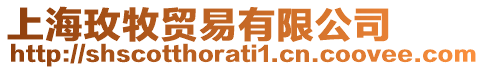 上海玫牧贸易有限公司
http://shscotthorati1.cn.coovee.com